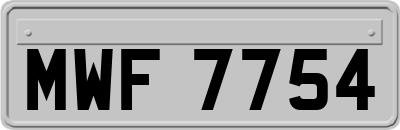 MWF 7754